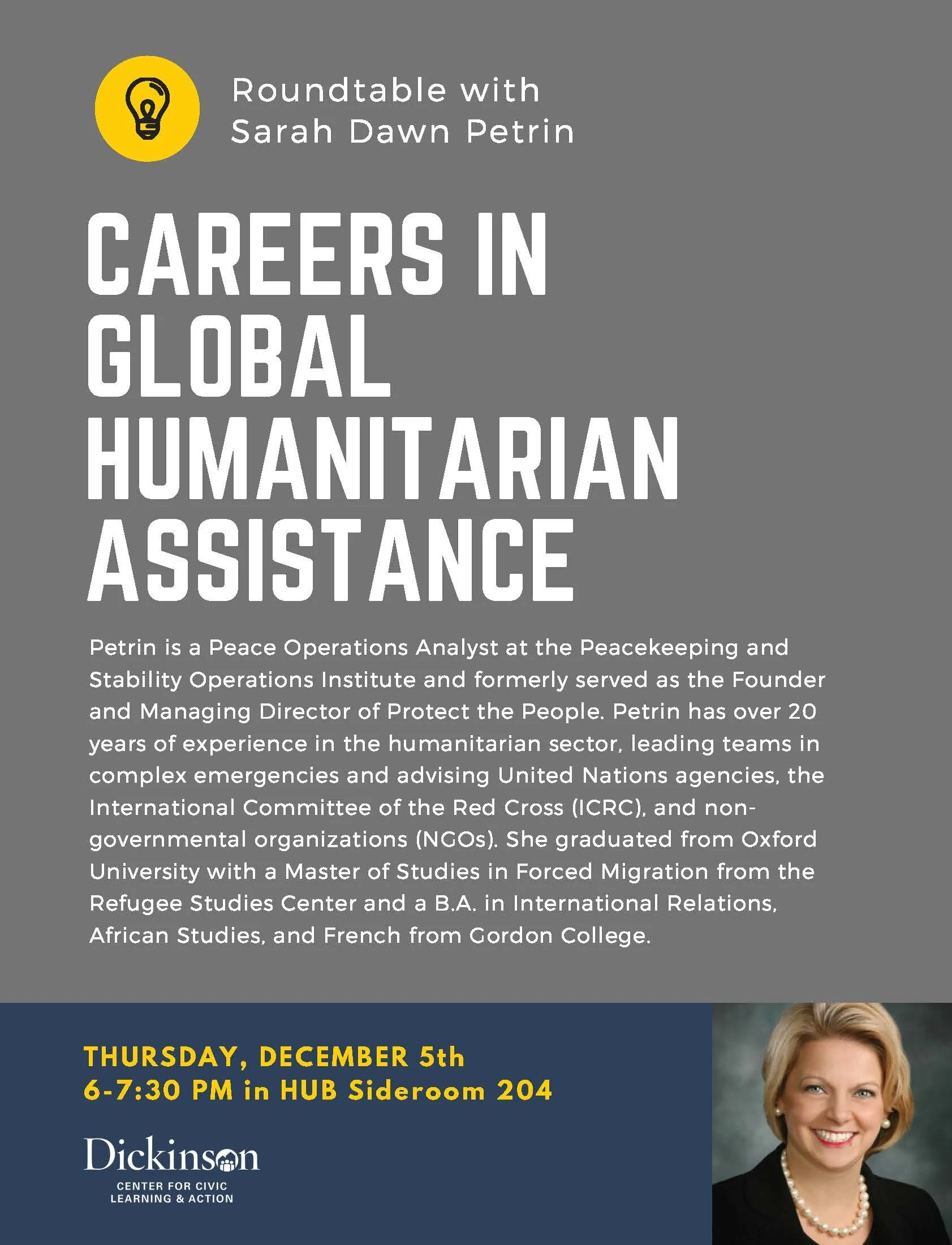 Roundtable with Sarah Dawn Petrin

CAREERS IN GLOBAL HUMANITARIAN ASSISTANCE

Petrin is a Peace Operations Analyst at the Peacekeeping and Stability Operations Institute and formerly served as the Founder and Managing Director of Protect the People. Petrin has over 20 years of experience in the humanitarian sector, leading teams in complex emergencies and advising United Nations agencies, the International Committee of the Red Cross (ICRC), and non-governmental organizations (NGOs). She graduated from Oxford University with a Master of Studies in Forced Migration from the Refugee Studies Center and a B.A. in International Relations, African Studies, and French from Gordon College.

THURSDAY, DECEMBER 5th
6-7:30 PM in HUB Sideroom 204

Dickinson
CENTER FOR CIVIC LEARNING & ACTION